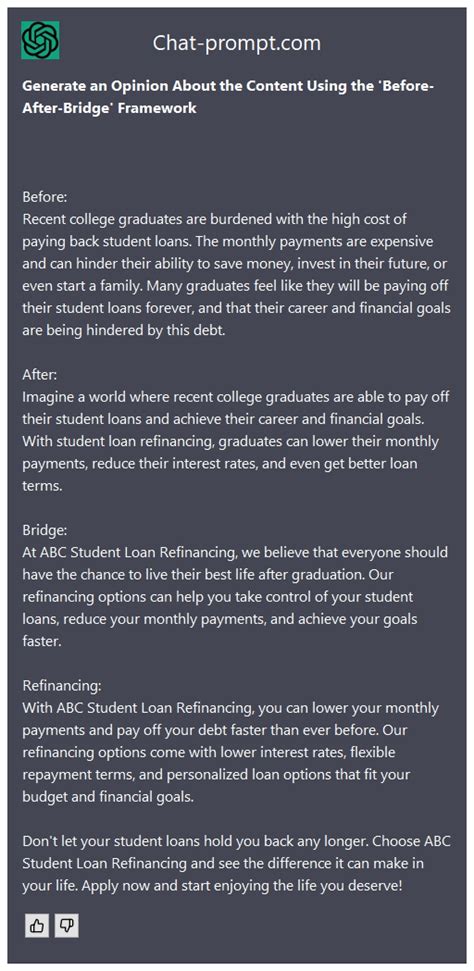 Chat-prompt.com

Generate an Opinion About the Content Using the 'Before-After-Bridge' Framework

Before:
Recent college graduates are burdened with the high cost of paying back student loans. The monthly payments are expensive and can hinder their ability to save money, invest in their future, or even start a family. Many graduates feel like they will be paying off their student loans forever, and that their career and financial goals are being hindered by this debt.

After:
Imagine a world where recent college graduates are able to pay off their student loans and achieve their career and financial goals. With student loan refinancing, graduates can lower their monthly payments, reduce their interest rates, and even get better loan terms.

Bridge:
At ABC Student Loan Refinancing, we believe that everyone should have the chance to live their best life after graduation. Our refinancing options can help you take control of your student loans, reduce your monthly payments, and achieve your goals faster.

Refinancing:
With ABC Student Loan Refinancing, you can lower your monthly payments and pay off your debt faster than ever before. Our refinancing options come with lower interest rates, flexible repayment terms, and personalized loan options that fit your budget and financial goals.

Don't let your student loans hold you back any longer. Choose ABC Student Loan Refinancing and see the difference it can make in your life. Apply now and start enjoying the life you deserve!